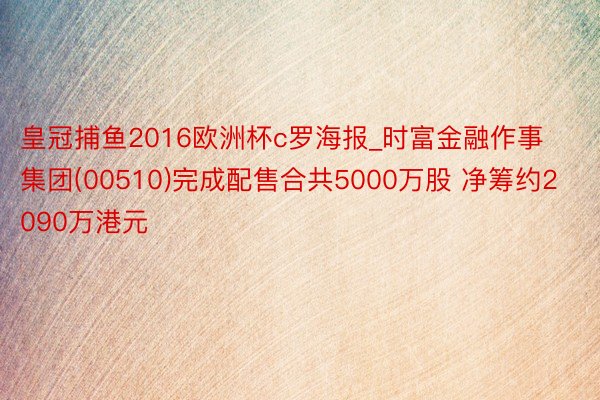 皇冠捕鱼2016欧洲杯c罗海报_时富金融作事集团(00510)完成配售合共5000万股 净筹约2090万港元